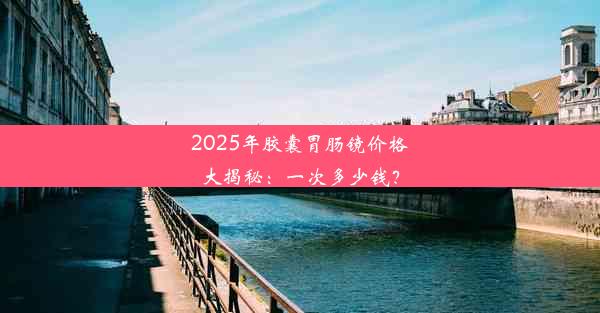 2025年胶囊胃肠镜价格大揭秘：一次多少钱？